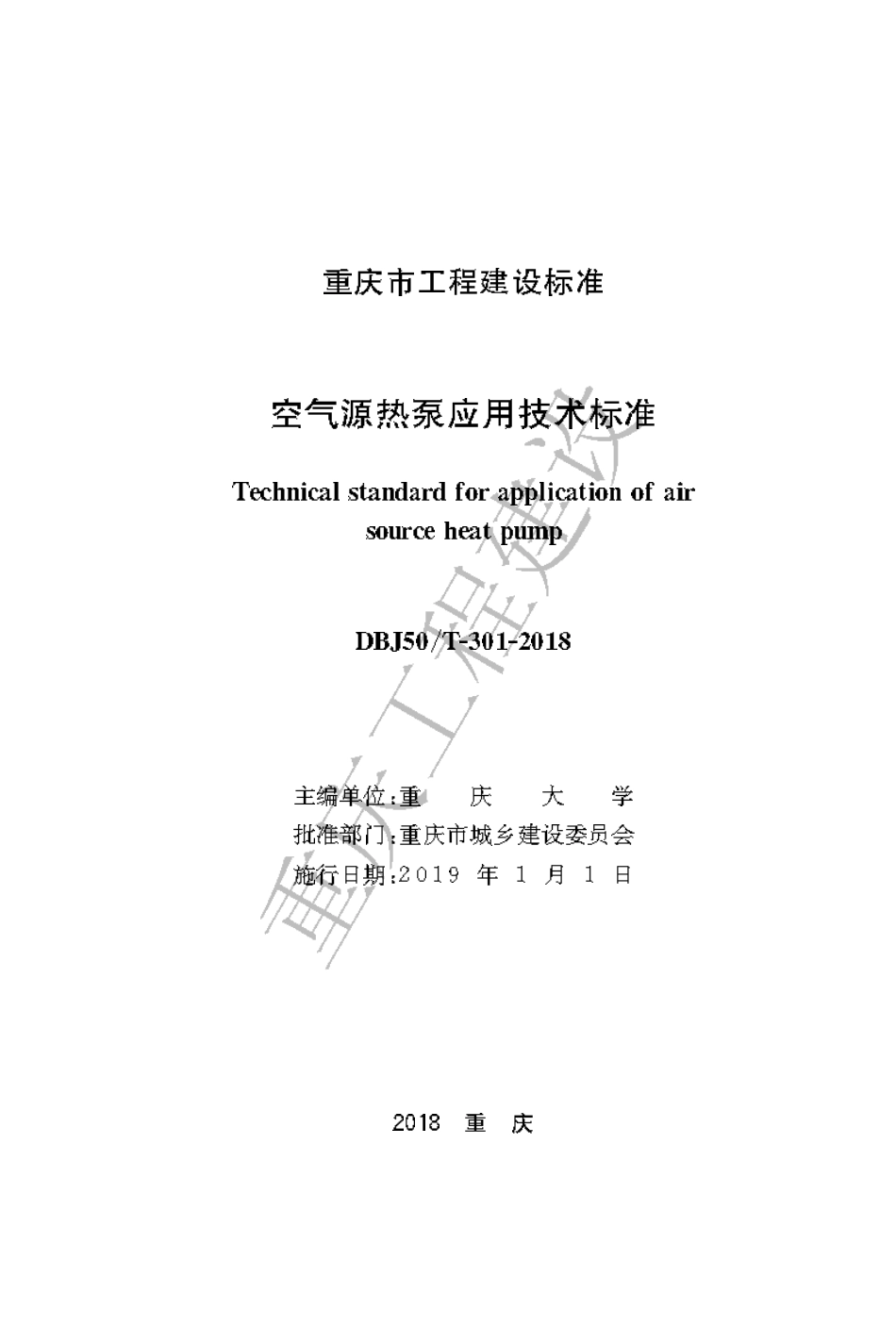 重庆市工程建设标准

空气源热泵应用技术标准

Technical standard for application of air source heat pump

DBJ50/T-301-2018

主编单位:重　庆　大　学
批准部门:重庆市城乡建设委员会
施行日期:2019 年 1 月 1 日

2018 重 庆

重庆工程建设